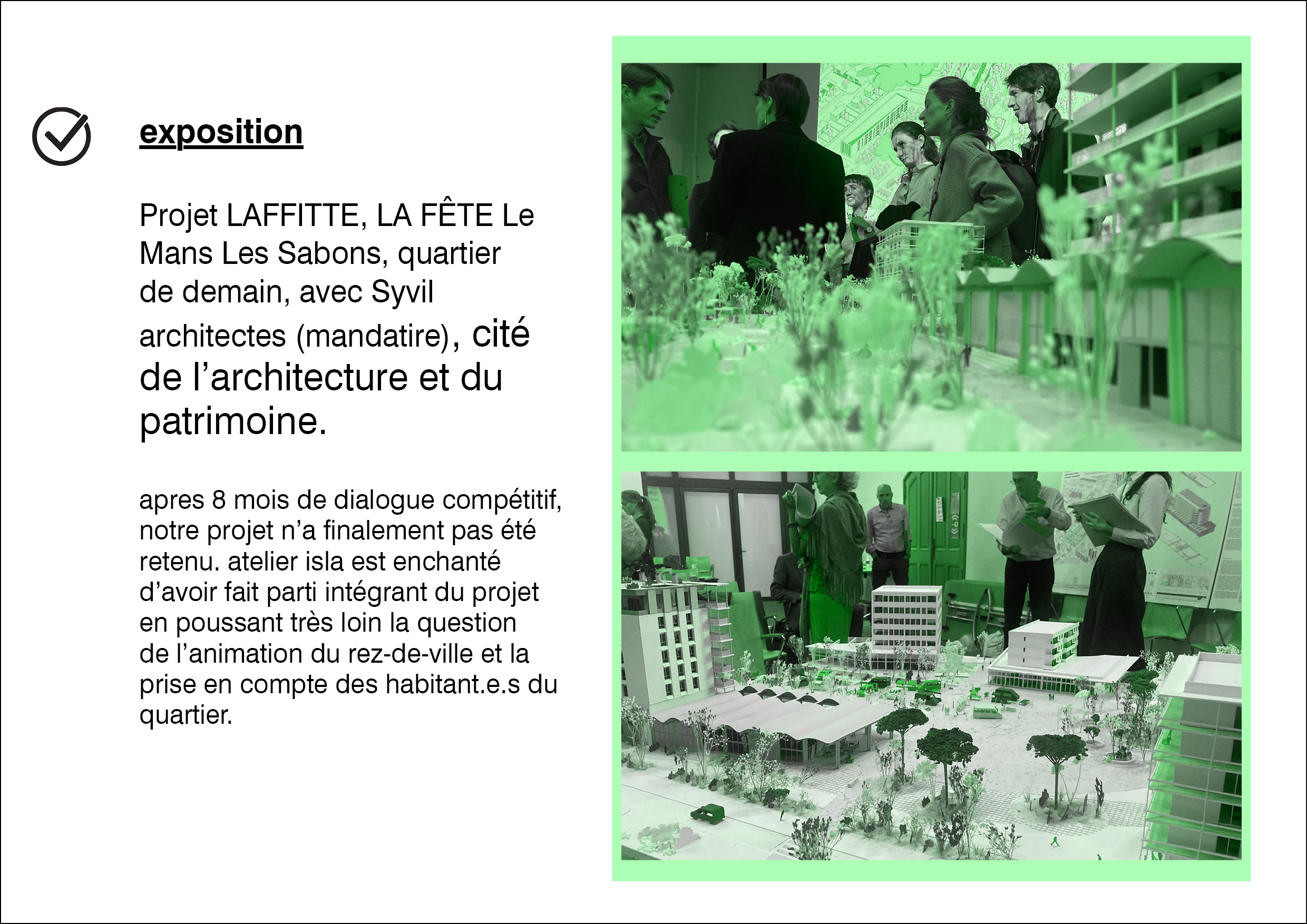 exposition

Projet LAFFITTE, LA FÊTE Le Mans Les Sabons, quartier de demain, avec Syvil architectes (mandatire), cité de l'architecture et du patrimoine.

apres 8 mois de dialogue compétitif, notre projet n'a finalement pas été retenu. atelier isla est enchanté d'avoir fait parti intégrant du projet en poussant très loin la question de l'animation du rez-de-ville et la prise en compte des habitant.e.s du quartier.